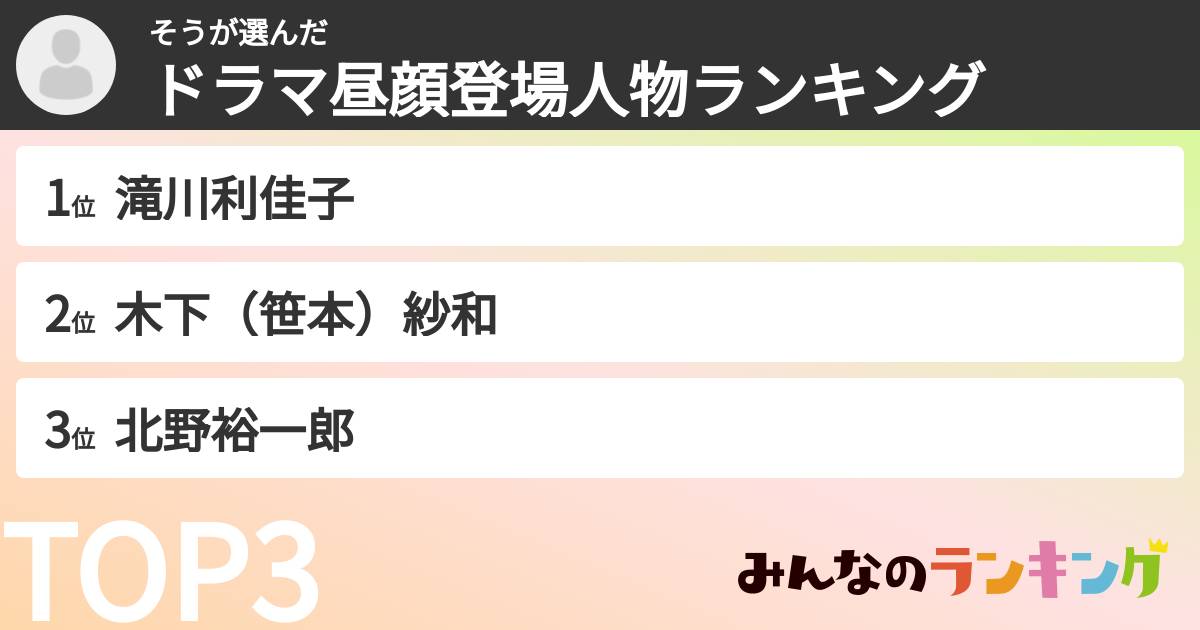 そうが選んだ
ドラマ昼顔登場人物ランキング

1位 滝川利佳子

2位 木下（笹本）紗和

3位 北野裕一郎

TOP3

みんなのランキング